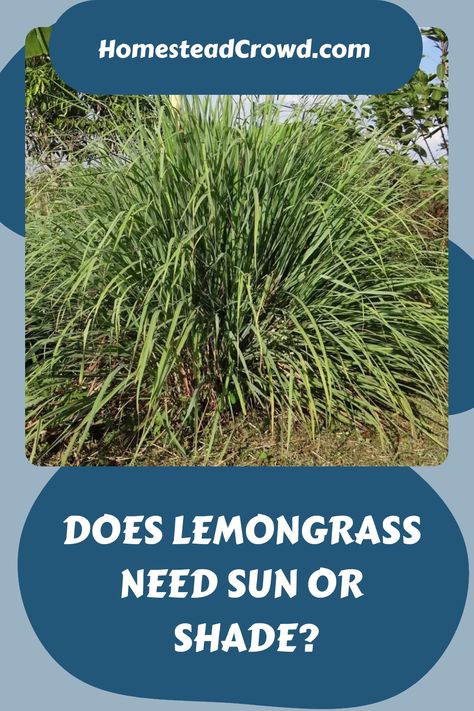 HomesteadCrowd.com

DOES LEMONGRASS NEED SUN OR SHADE?